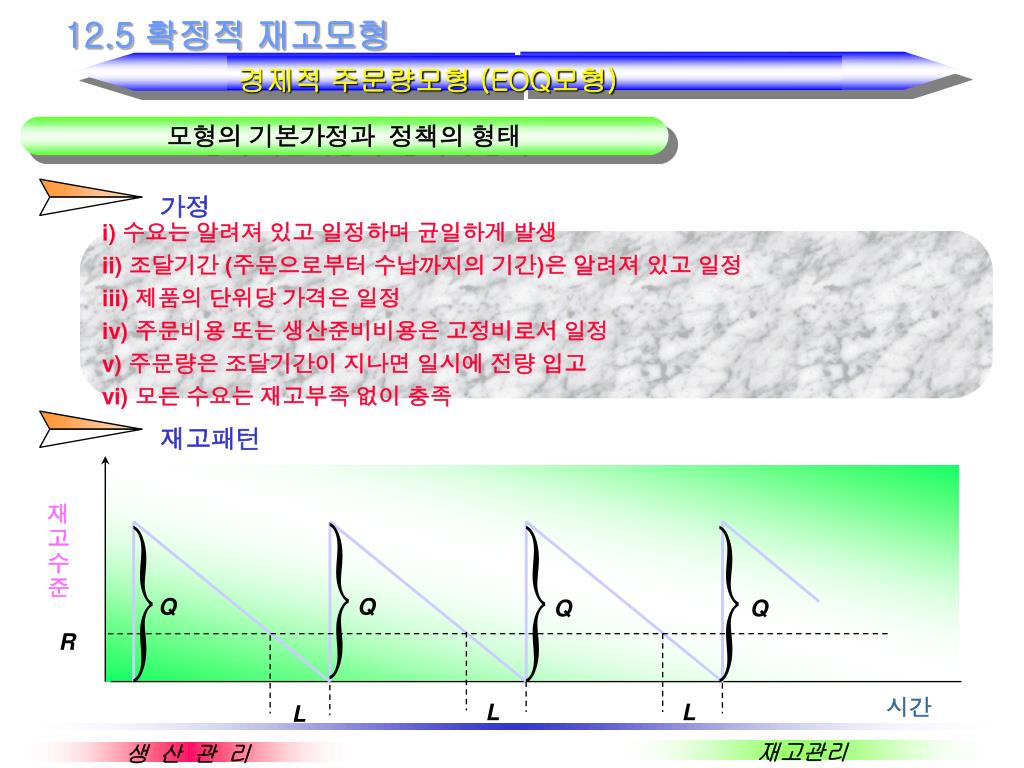 12.5 확정적 재고모형

경제적 주문량모형 (EOQ모형)

모형의 기본가정과 정책의 형태

가정

i) 수요는 알려져 있고 일정하며 균일하게 발생
ii) 조달기간 (주문으로부터 수납까지의 기간)은 알려져 있고 일정
iii) 제품의 단위당 가격은 일정
iv) 주문비용 또는 생산준비비용은 고정비로서 일정
v) 주문량은 조달기간이 지나면 일시에 전량 입고
vi) 모든 수요는 재고부족 없이 충족

재고패턴

재고수준

Q Q Q Q

R

L L L

시간

생 산 관 리

재고관리